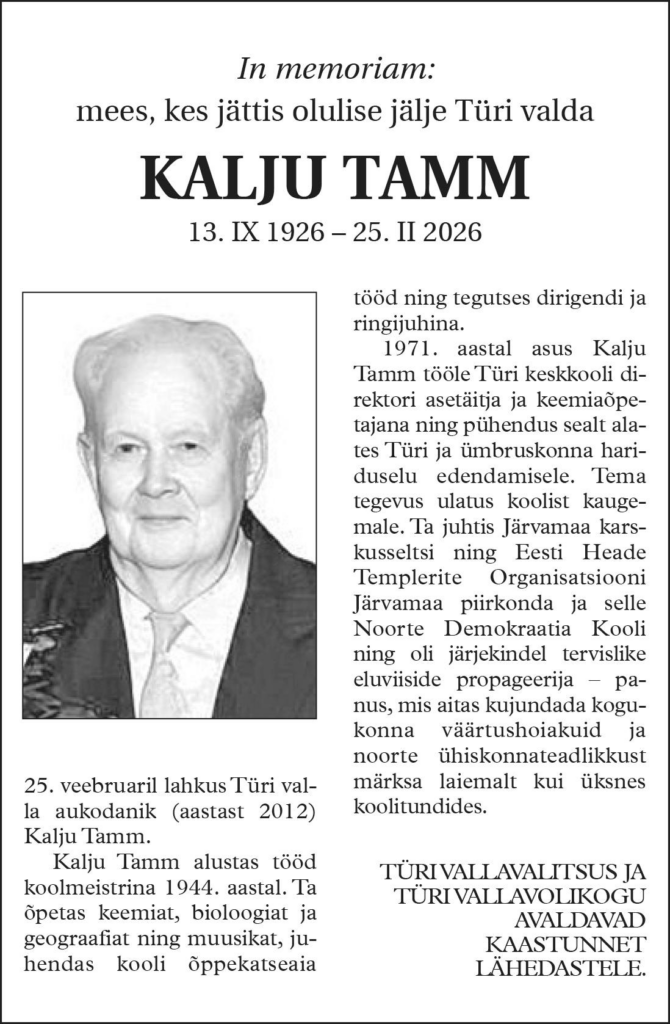 In memoriam:
mees, kes jättis olulise jälje Türi valda

KALJU TAMM

13. IX 1926 – 25. II 2026

25. veebruaril lahkus Türi valla aukodanik (aastast 2012) Kalju Tamm.

Kalju Tamm alustas tööd koolmeistrina 1944. aastal. Ta õpetas keemiat, bioloogiat ja geograafiat ning muusikat, juhendas kooli õppekatseaia tööd ning tegutses dirigendi ja ringijuhina.

1971. aastal asus Kalju Tamm tööle Türi keskkooli direktori asetäitja ja keemiaõpetajana ning pühendus sealt alates Türi ja ümbruskonna hariduselu edendamisele. Tema tegevus ulatus koolist kaugemale. Ta juhtis Järvamaa karskusseltsi ning Eesti Heade Templerite Organisatsiooni Järvamaa piirkonda ja selle Noorte Demokraatia Kooli ning oli järjekindel tervislike eluviiside propageerija – panus, mis aitas kujundada kogukonna väärtushoiakuid ja noorte ühiskonnateadlikkust märksa laiemalt kui üksnes koolitundides.

TÜRI VALLAVALITSUS JA TÜRI VALLAVOLIKOGU AVALDAVAD KAASTUNNET LÄHEDASTELE.